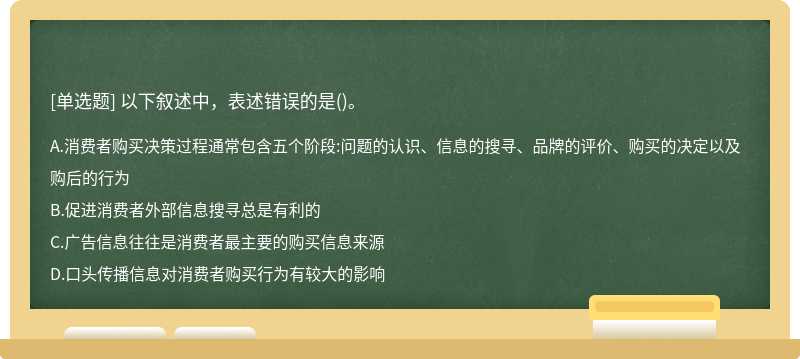 [单选题] 以下叙述中，表述错误的是()。

A.消费者购买决策过程通常包含五个阶段:问题的认识、信息的搜寻、品牌的评价、购买的决定以及购后的行为
B.促进消费者外部信息搜寻总是有利的
C.广告信息往往是消费者最主要的购买信息来源
D.口头传播信息对消费者购买行为有较大的影响